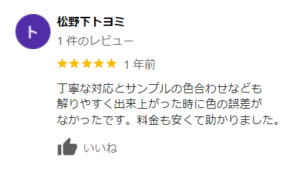 ト

松野下トヨミ

1 件のレビュー

★★★★★ 1 年前

丁寧な対応とサンプルの色合わせなども解りやすく出来上がった時に色の誤差がなかったです。料金も安くて助かりました。

いいね